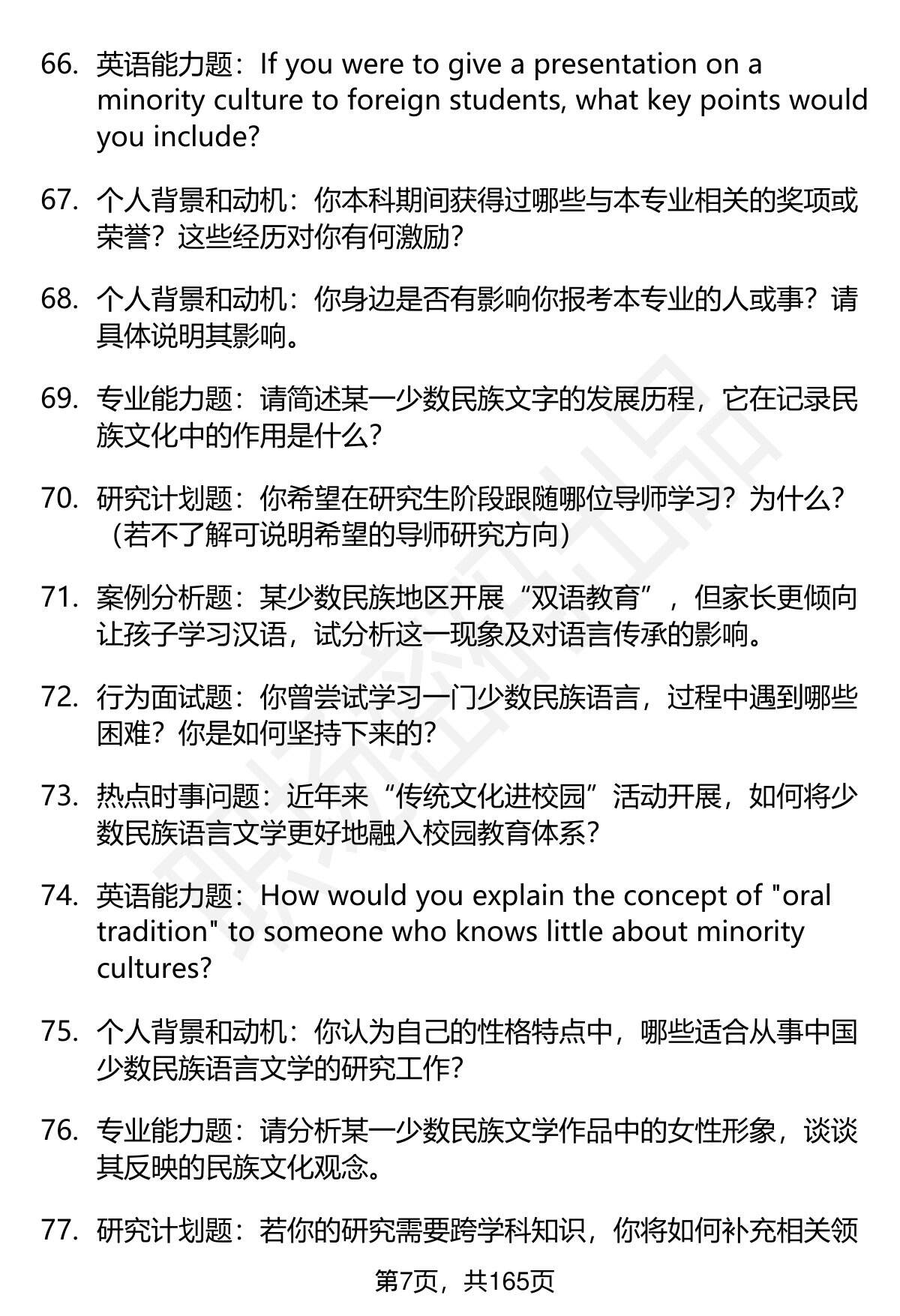 66. 英语能力题：If you were to give a presentation on a minority culture to foreign students, what key points would you include?

67. 个人背景和动机：你本科期间获得过哪些与本专业相关的奖项或荣誉？这些经历对你有何激励？

68. 个人背景和动机：你身边是否有影响你报考本专业的人或事？请具体说明其影响。

69. 专业能力题：请简述某一少数民族文字的发展历程，它在记录民族文化中的作用是什么？

70. 研究计划题：你希望在研究生阶段跟随哪位导师学习？为什么？（若不了解可说明希望的导师研究方向）

71. 案例分析题：某少数民族地区开展“双语教育”，但家长更倾向让孩子学习汉语，试分析这一现象及对语言传承的影响。

72. 行为面试题：你曾尝试学习一门少数民族语言，过程中遇到哪些困难？你是如何坚持下来的？

73. 热点时事问题：近年来“传统文化进校园”活动开展，如何将少数民族语言文学更好地融入校园教育体系？

74. 英语能力题：How would you explain the concept of "oral tradition" to someone who knows little about minority cultures?

75. 个人背景和动机：你认为自己的性格特点中，哪些适合从事中国少数民族语言文学的研究工作？

76. 专业能力题：请分析某一少数民族文学作品中的女性形象，谈谈其反映的民族文化观念。

77. 研究计划题：若你的研究需要跨学科知识，你将如何补充相关领

第7页，共165页